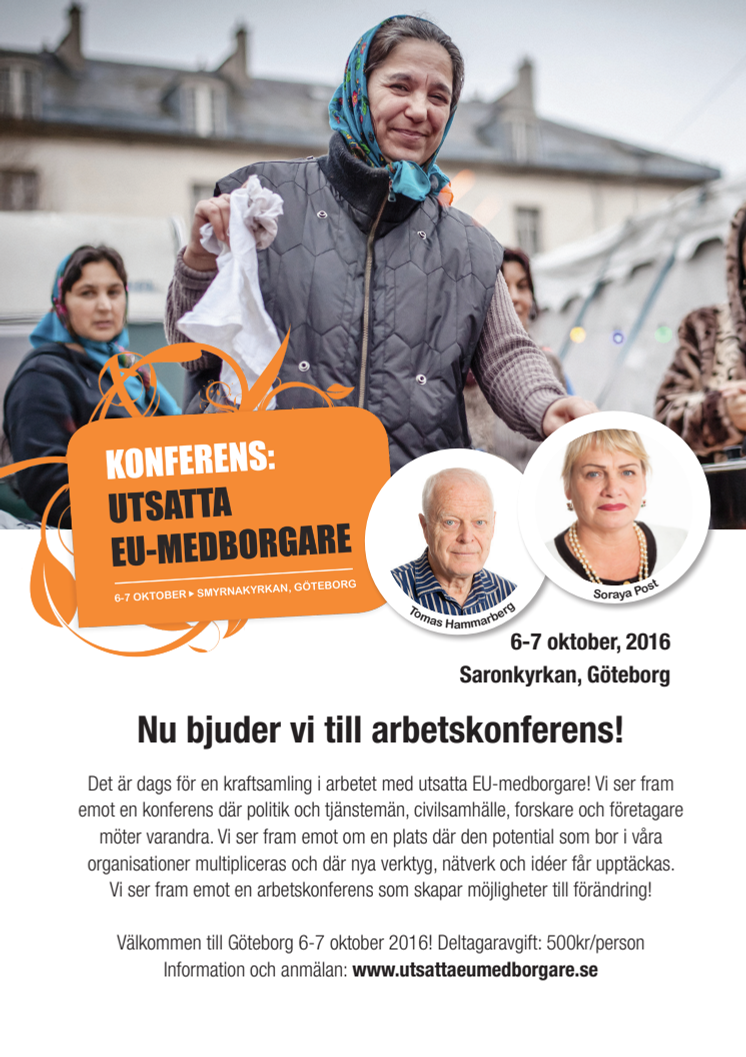 KONFERENS:
UTSATTA
EU-MEDBORGARE

6-7 OKTOBER ▸ SMYRNAKYRKAN, GÖTEBORG

Tomas Hammarberg

Soraya Post

6-7 oktober, 2016
Saronkyrkan, Göteborg

Nu bjuder vi till arbetskonferens!

Det är dags för en kraftsamling i arbetet med utsatta EU-medborgare! Vi ser fram emot en konferens där politik och tjänstemän, civilsamhälle, forskare och företagare möter varandra. Vi ser fram emot om en plats där den potential som bor i våra organisationer multipliceras och där nya verktyg, nätverk och idéer får upptäckas. Vi ser fram emot en arbetskonferens som skapar möjligheter till förändring!

Välkommen till Göteborg 6-7 oktober 2016! Deltagaravgift: 500kr/person
Information och anmälan: www.utsattaeumedborgare.se